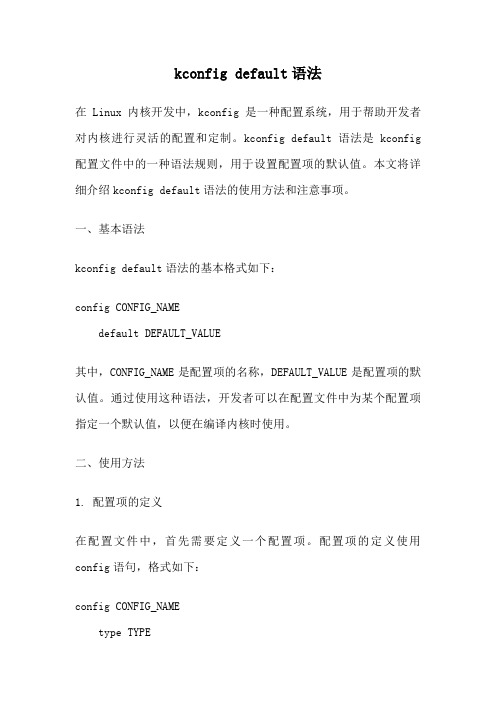 kconfig default 语法

在 Linux 内核开发中，kconfig 是一种配置系统，用于帮助开发者对内核进行灵活的配置和定制。kconfig default 语法是 kconfig 配置文件中的一种语法规则，用于设置配置项的默认值。本文将详细介绍 kconfig default 语法的使用方法和注意事项。

一、基本语法

kconfig default 语法的基本格式如下：

config CONFIG_NAME
    default DEFAULT_VALUE

其中，CONFIG_NAME 是配置项的名称，DEFAULT_VALUE 是配置项的默认值。通过使用这种语法，开发者可以在配置文件中为某个配置项指定一个默认值，以便在编译内核时使用。

二、使用方法

1. 配置项的定义

在配置文件中，首先需要定义一个配置项。配置项的定义使用 config 语句，格式如下：

config CONFIG_NAME
    type TYPE